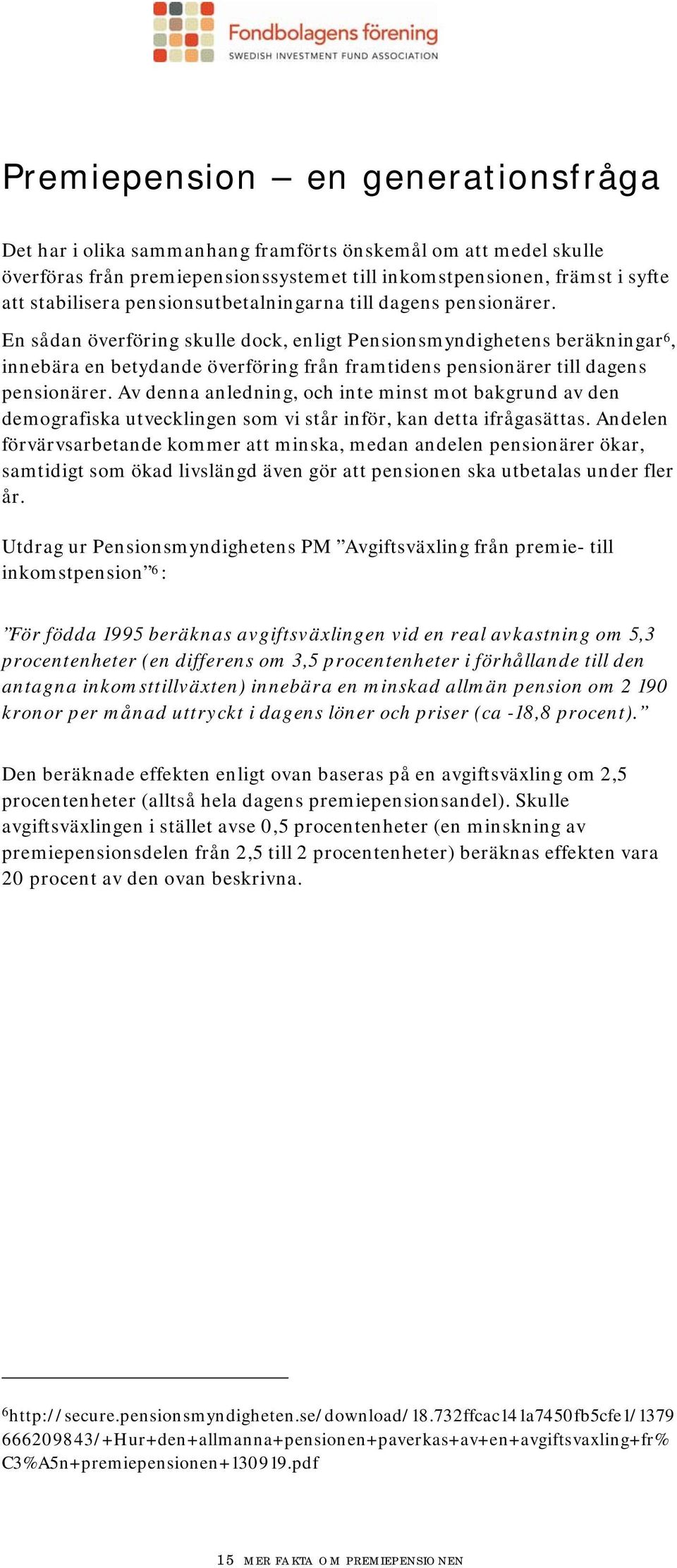 Fondbolagens förening
SWEDISH INVESTMENT FUND ASSOCIATION

Premiepension – en generationsfråga

Det har i olika sammanhang framförts önskemål om att medel skulle överföras från premiepensionssystemet till inkomstpensionen, främst i syfte att stabilisera pensionsutbetalningarna till dagens pensionärer.

En sådan överföring skulle dock, enligt Pensionsmyndighetens beräkningar$^6$, innebära en betydande överföring från framtidens pensionärer till dagens pensionärer. Av denna anledning, och inte minst mot bakgrund av den demografiska utvecklingen som vi står inför, kan detta ifrågasättas. Andelen förvärvsarbetande kommer att minska, medan andelen pensionärer ökar, samtidigt som ökad livslängd även gör att pensionen ska utbetalas under fler år.

Utdrag ur Pensionsmyndighetens PM ”Avgiftsväxling från premie- till inkomstpension”$^6$:

”För födda 1995 beräknas avgiftsväxlingen vid en real avkastning om 5,3 procentenheter (en differens om 3,5 procentenheter i förhållande till den antagna inkomsttillväxten) innebära en minskad allmän pension om 2 190 kronor per månad uttryckt i dagens löner och priser (ca -18,8 procent).”

Den beräknade effekten enligt ovan baseras på en avgiftsväxling om 2,5 procentenheter (alltså hela dagens premiepensionsandel). Skulle avgiftsväxlingen i stället avse 0,5 procentenheter (en minskning av premiepensionsdelen från 2,5 till 2 procentenheter) beräknas effekten vara 20 procent av den ovan beskrivna.

$^6$http://secure.pensionsmyndigheten.se/download/18.732ffcac141a7450fb5cfe1/1379666209843/+Hur+den+allmanna+pensionen+paverkas+av+en+avgiftsvaxling+fr%C3%A5n+premiepensionen+130919.pdf

15 MER FAKTA OM PREMIEPENSIONEN